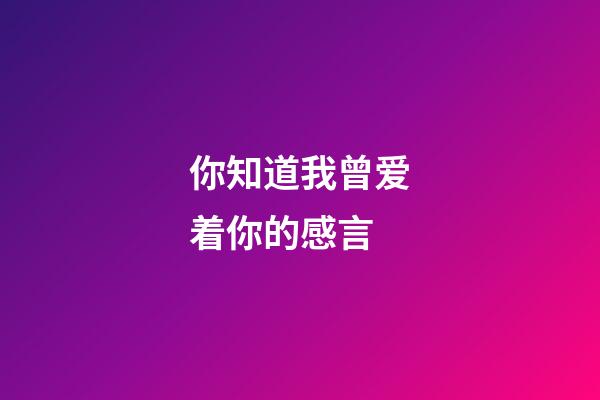 你知道我曾爱着你的感言